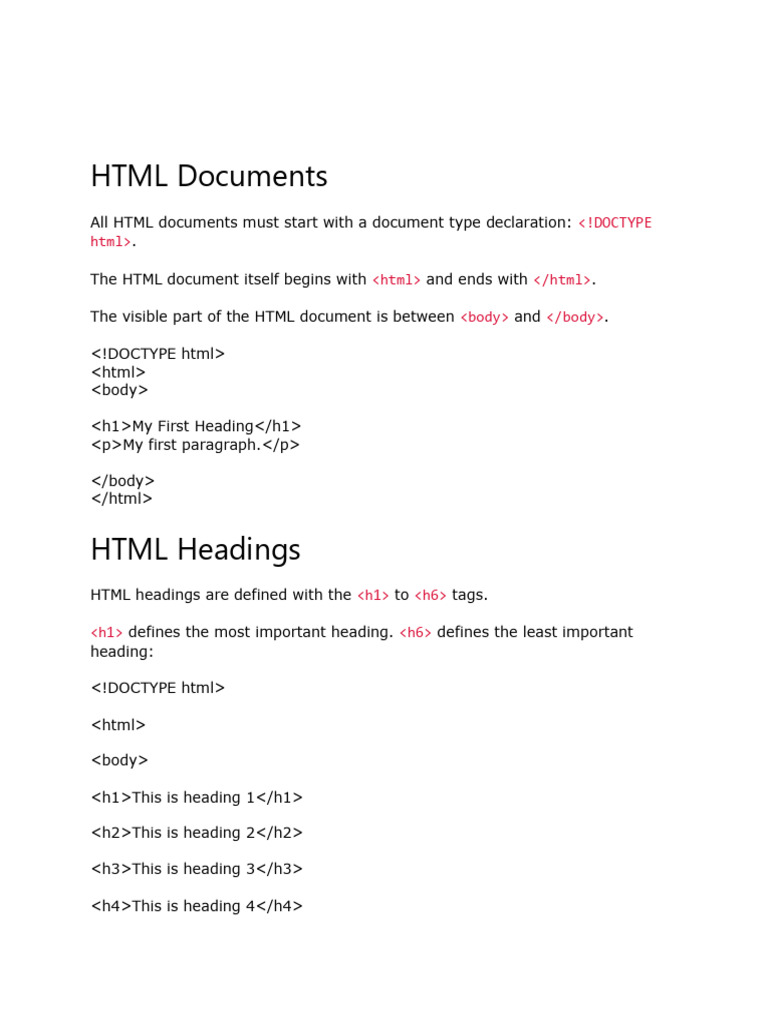 HTML Documents

All HTML documents must start with a document type declaration: <!DOCTYPE html>.

The HTML document itself begins with <html> and ends with </html>.

The visible part of the HTML document is between <body> and </body>.

<!DOCTYPE html>
<html>
<body>

<h1>My First Heading</h1>
<p>My first paragraph.</p>

</body>
</html>

HTML Headings

HTML headings are defined with the <h1> to <h6> tags.

<h1> defines the most important heading. <h6> defines the least important heading:

<!DOCTYPE html>

<html>

<body>

<h1>This is heading 1</h1>

<h2>This is heading 2</h2>

<h3>This is heading 3</h3>

<h4>This is heading 4</h4>